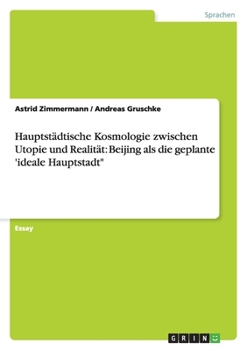 Sprachen

Astrid Zimmermann / Andreas Gruschke

Hauptstädtische Kosmologie zwischen Utopie und Realität: Beijing als die geplante 'ideale Hauptstadt"

Essay

GRIN